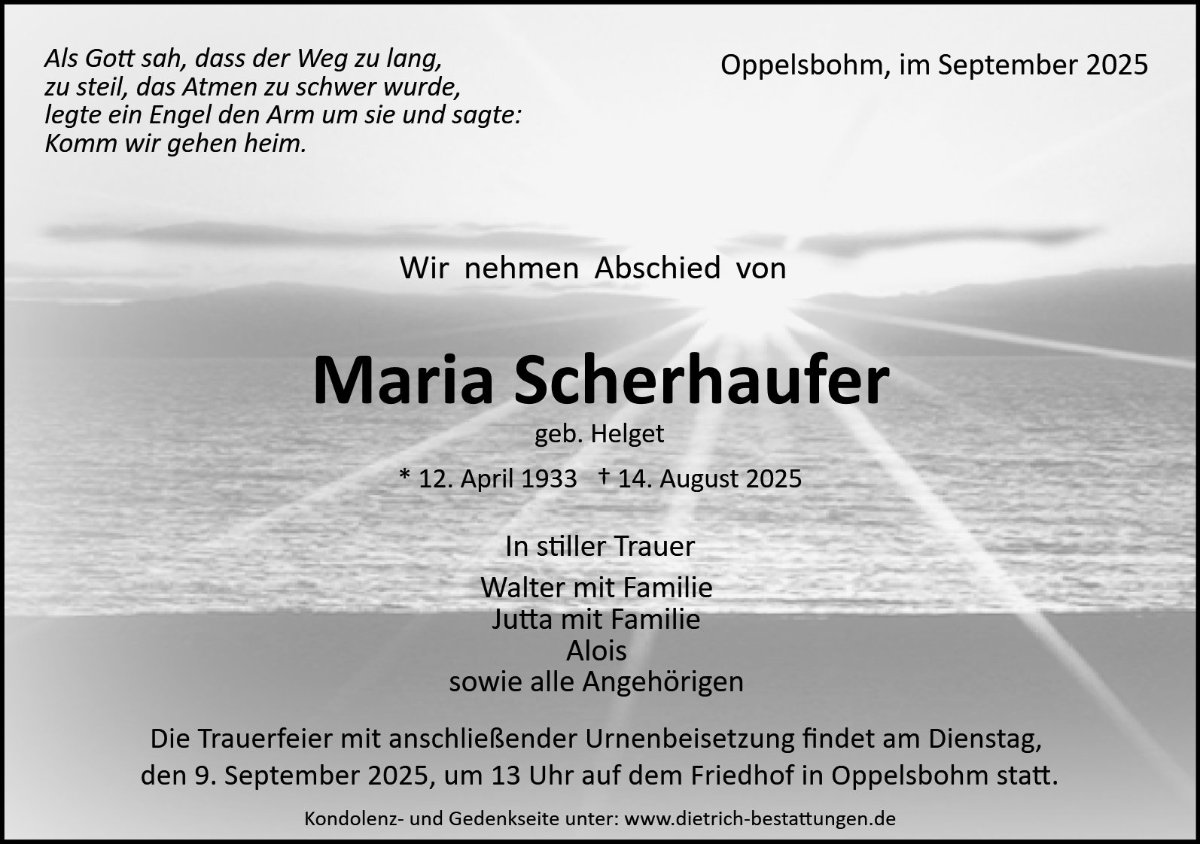 Als Gott sah, dass der Weg zu lang, zu steil, das Atmen zu schwer wurde, legte ein Engel den Arm um sie und sagte: Komm wir gehen heim.

Oppelsbohm, im September 2025

Wir nehmen Abschied von

Maria Scherhaufer

geb. Helget

* 12. April 1933 † 14. August 2025

In stiller Trauer

Walter mit Familie
Jutta mit Familie
Alois
sowie alle Angehörigen

Die Trauerfeier mit anschließender Urnenbeisetzung findet am Dienstag, den 9. September 2025, um 13 Uhr auf dem Friedhof in Oppelsbohm statt.

Kondolenz- und Gedenkseite unter: www.dietrich-bestattungen.de